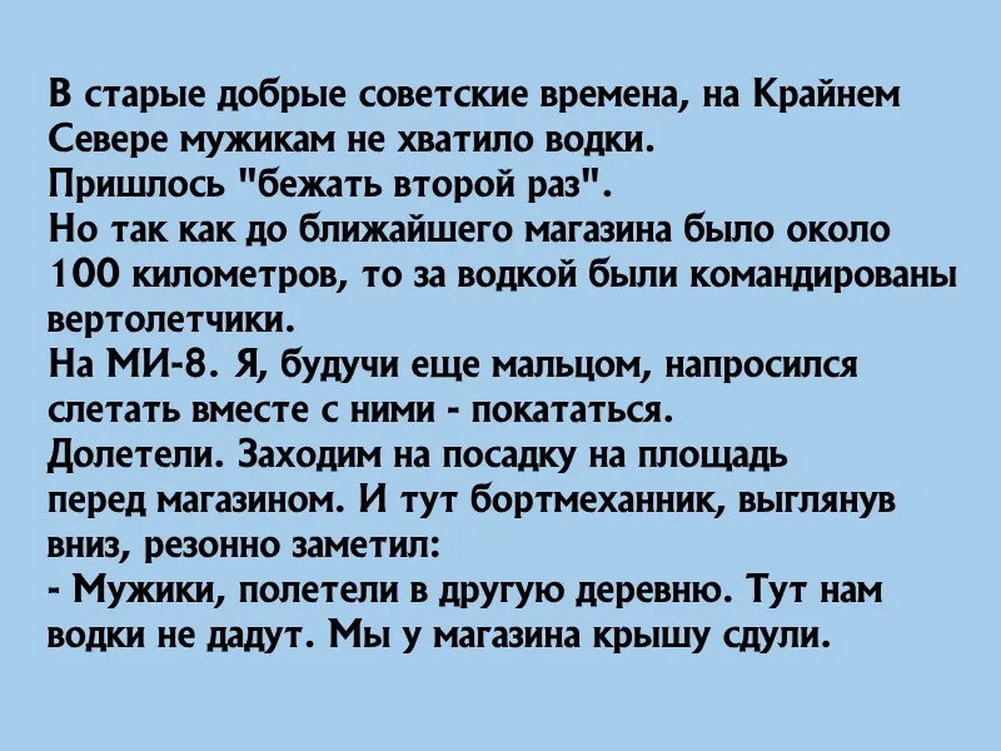 В старые добрые советские времена, на Крайнем Севере мужикам не хватило водки.

Пришлось "бежать второй раз".

Но так как до ближайшего магазина было около 100 километров, то за водкой были командированы вертолетчики.

На МИ-8. Я, будучи еще мальцом, напросился слетать вместе с ними - покататься.

Долетели. Заходим на посадку на площадь перед магазином. И тут бортмеханник, выглянув вниз, резонно заметил:

- Мужики, полетели в другую деревню. Тут нам водки не дадут. Мы у магазина крышу сдули.